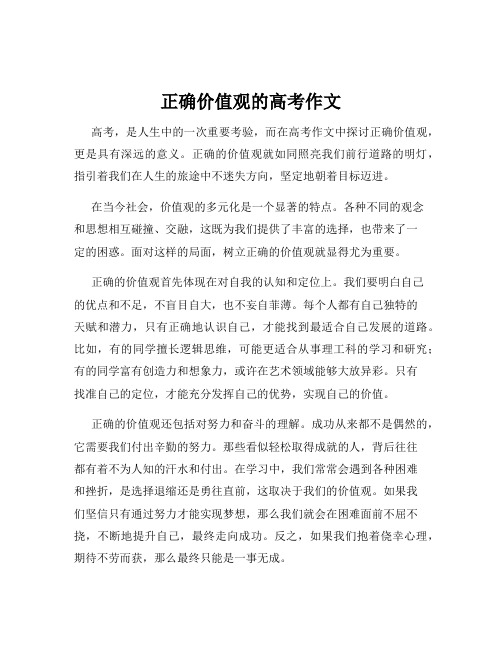 正确价值观的高考作文

高考，是人生中的一次重要考验，而在高考作文中探讨正确价值观，更是具有深远的意义。正确的价值观就如同照亮我们前行道路的明灯，指引着我们在人生的旅途中不迷失方向，坚定地朝着目标迈进。

在当今社会，价值观的多元化是一个显著的特点。各种不同的观念和思想相互碰撞、交融，这既为我们提供了丰富的选择，也带来了一定的困惑。面对这样的局面，树立正确的价值观就显得尤为重要。

正确的价值观首先体现在对自我的认知和定位上。我们要明白自己的优点和不足，不盲目自大，也不妄自菲薄。每个人都有自己独特的天赋和潜力，只有正确地认识自己，才能找到最适合自己发展的道路。比如，有的同学擅长逻辑思维，可能更适合从事理工科的学习和研究；有的同学富有创造力和想象力，或许在艺术领域能够大放异彩。只有找准自己的定位，才能充分发挥自己的优势，实现自己的价值。

正确的价值观还包括对努力和奋斗的理解。成功从来都不是偶然的，它需要我们付出辛勤的努力。那些看似轻松取得成就的人，背后往往都有着不为人知的汗水和付出。在学习中，我们常常会遇到各种困难和挫折，是选择退缩还是勇往直前，这取决于我们的价值观。如果我们坚信只有通过努力才能实现梦想，那么我们就会在困难面前不屈不挠，不断地提升自己，最终走向成功。反之，如果我们抱着侥幸心理，期待不劳而获，那么最终只能是一事无成。